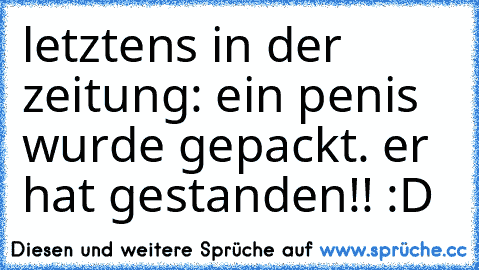 letztens in der zeitung: ein penis wurde gepackt. er hat gestanden!! :D

Diesen und weitere Sprüche auf www.sprüche.cc